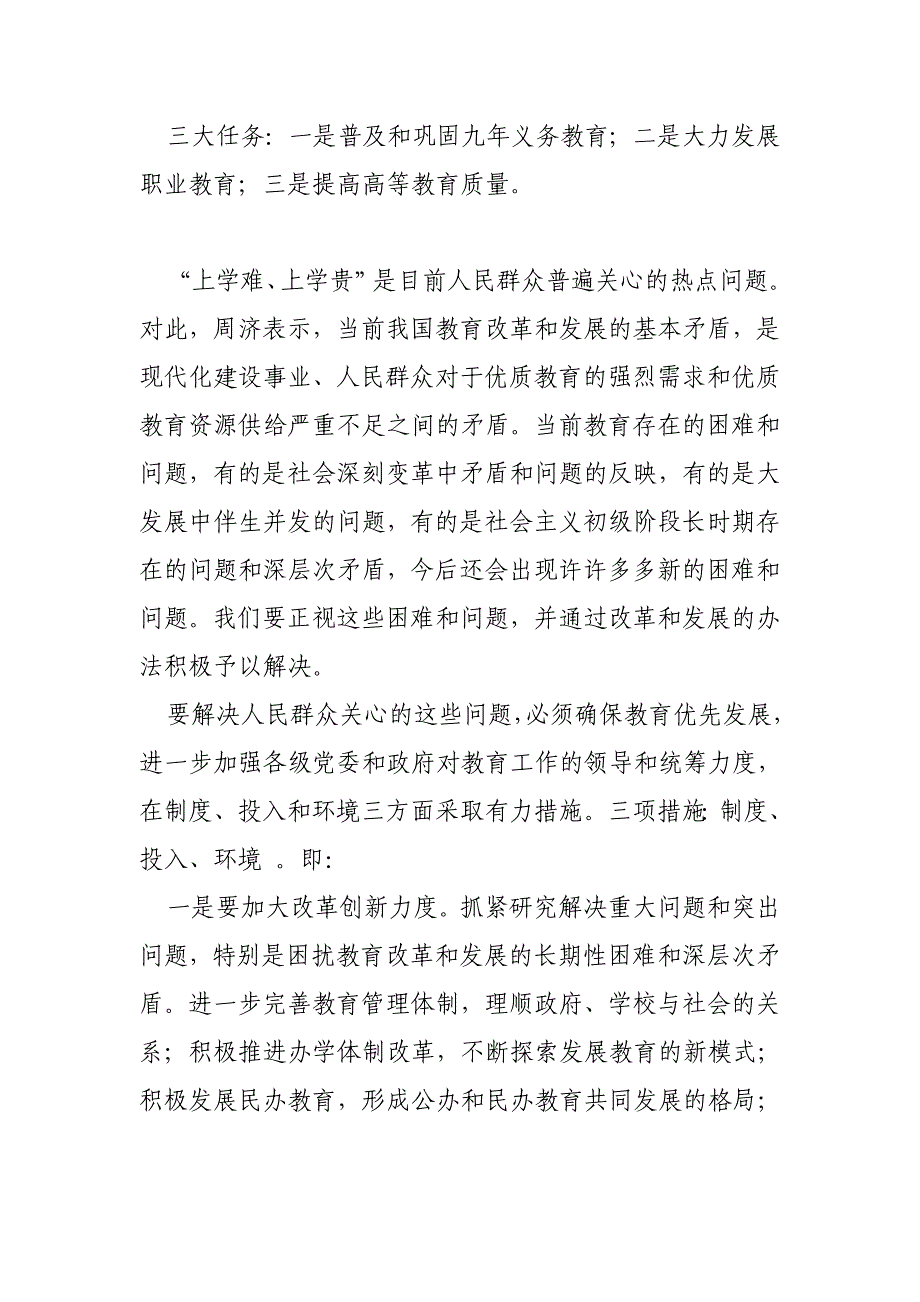 三大任务：一是普及和巩固九年义务教育；二是大力发展职业教育；三是提高高等教育质量。

“上学难、上学贵”是目前人民群众普遍关心的热点问题。对此，周济表示，当前我国教育改革和发展的基本矛盾，是现代化建设事业、人民群众对于优质教育的强烈需求和优质教育资源供给严重不足之间的矛盾。当前教育存在的困难和问题，有的是社会深刻变革中矛盾和问题的反映，有的是大发展中伴生并发的问题，有的是社会主义初级阶段长时期存在的问题和深层次矛盾，今后还会出现许许多多新的困难和问题。我们要正视这些困难和问题，并通过改革和发展的办法积极予以解决。

要解决人民群众关心的这些问题，必须确保教育优先发展，进一步加强各级党委和政府对教育工作的领导和统筹力度，在制度、投入和环境三方面采取有力措施。三项措施：制度、投入、环境 。即：

一是要加大改革创新力度。抓紧研究解决重大问题和突出问题，特别是困扰教育改革和发展的长期性困难和深层次矛盾。进一步完善教育管理体制，理顺政府、学校与社会的关系；积极推进办学体制改革，不断探索发展教育的新模式；积极发展民办教育，形成公办和民办教育共同发展的格局；